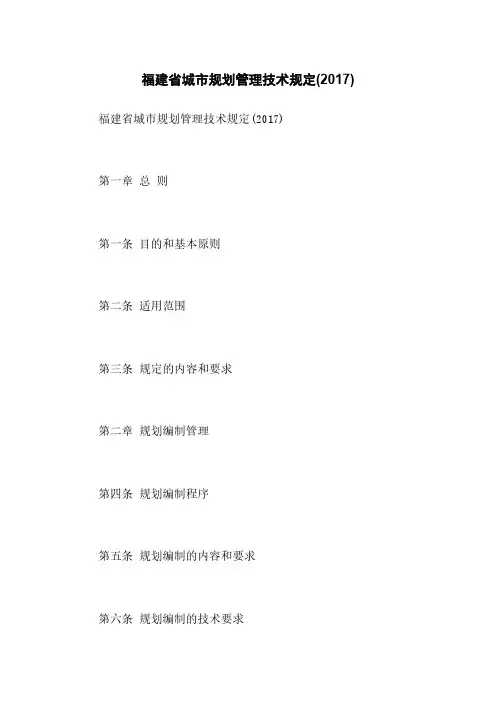 福建省城市规划管理技术规定(2017)

福建省城市规划管理技术规定(2017)

第一章 总 则

第一条 目的和基本原则

第二条 适用范围

第三条 规定的内容和要求

第二章 规划编制管理

第四条 规划编制程序

第五条 规划编制的内容和要求

第六条 规划编制的技术要求